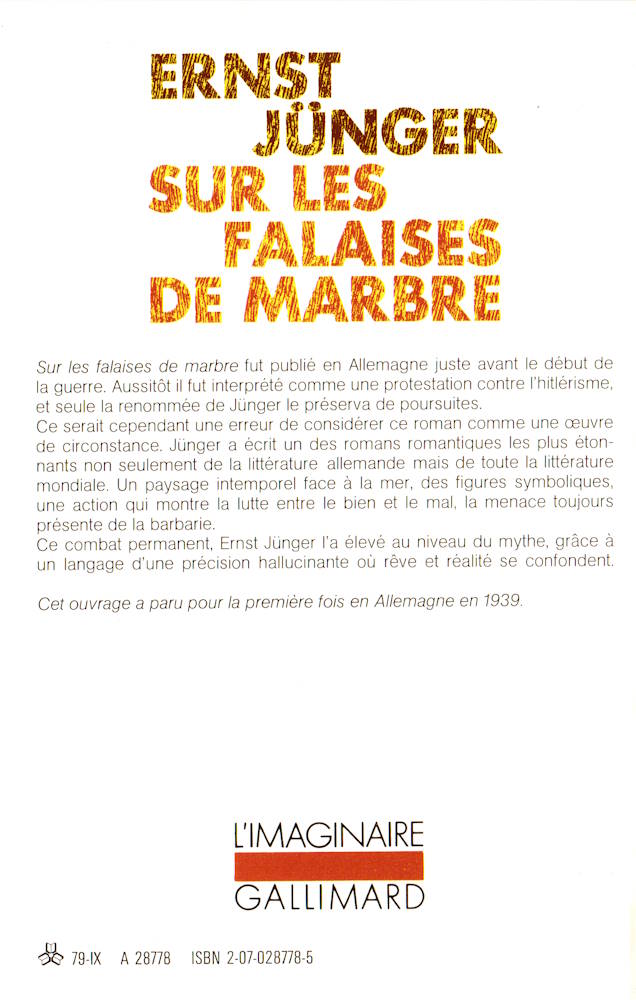 ERNST
JÜNGER
SUR LES
FALAISES
DE MARBRE

Sur les falaises de marbre fut publié en Allemagne juste avant le début de la guerre. Aussitôt il fut interprété comme une protestation contre l'hitlérisme, et seule la renommée de Jünger le préserva de poursuites.
Ce serait cependant une erreur de considérer ce roman comme une œuvre de circonstance. Jünger a écrit un des romans romantiques les plus étonnants non seulement de la littérature allemande mais de toute la littérature mondiale. Un paysage intemporel face à la mer, des figures symboliques, une action qui montre la lutte entre le bien et le mal, la menace toujours présente de la barbarie.
Ce combat permanent, Ernst Jünger l'a élevé au niveau du mythe, grâce à un langage d'une précision hallucinante où rêve et réalité se confondent.

Cet ouvrage a paru pour la première fois en Allemagne en 1939.

L'IMAGINAIRE
GALLIMARD

79-IX A 28778 ISBN 2-07-028778-5